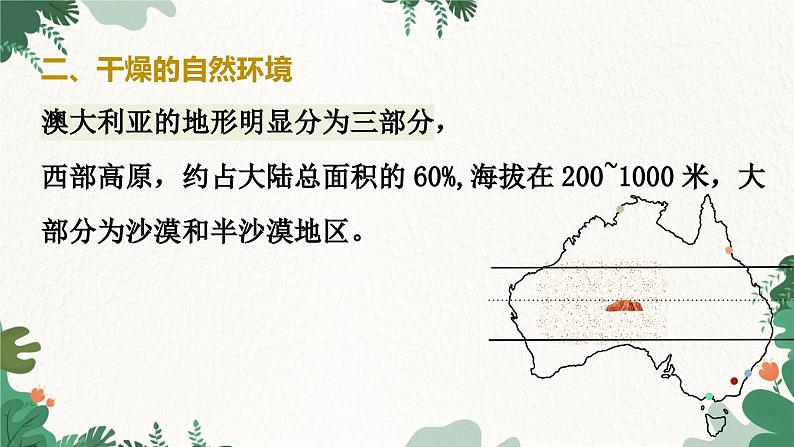 二、干燥的自然环境

澳大利亚的地形明显分为三部分，

西部高原，约占大陆总面积的 60%,海拔在 200~1000 米，大部分为沙漠和半沙漠地区。